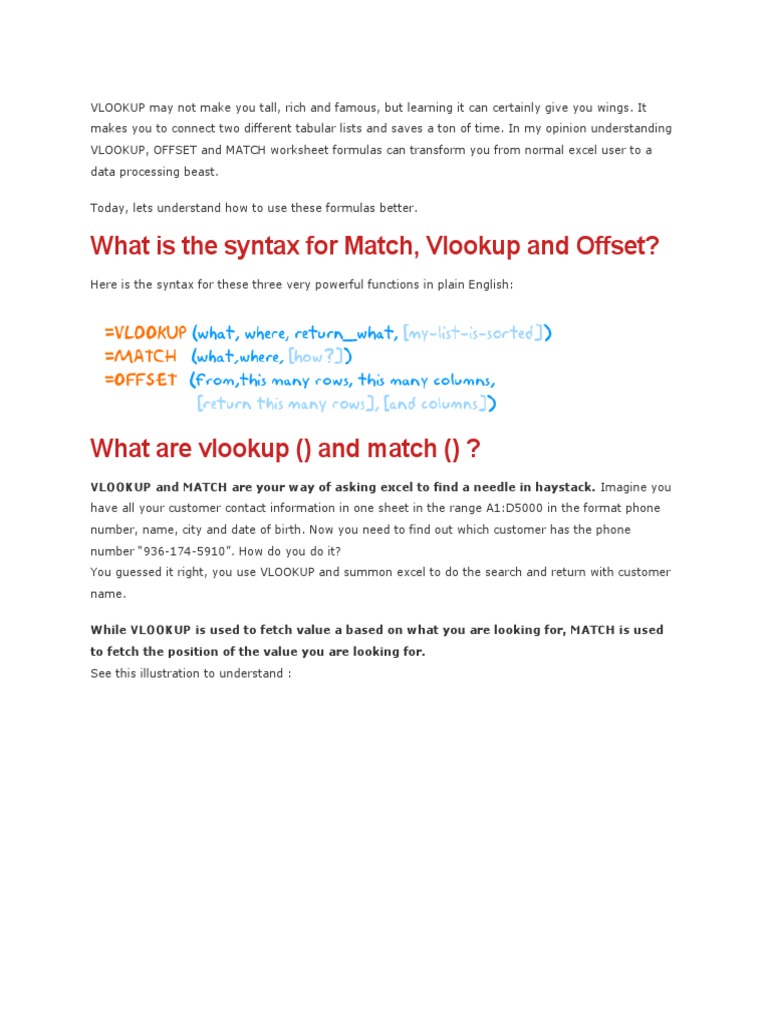 VLOOKUP may not make you tall, rich and famous, but learning it can certainly give you wings. It makes you to connect two different tabular lists and saves a ton of time. In my opinion understanding VLOOKUP, OFFSET and MATCH worksheet formulas can transform you from normal excel user to a data processing beast.

Today, lets understand how to use these formulas better.

What is the syntax for Match, Vlookup and Offset?

Here is the syntax for these three very powerful functions in plain English:

=VLOOKUP (what, where, return_what, [my-list-is-sorted])
=MATCH (what,where, [how?])
=OFFSET (from,this many rows, this many columns, [return this many rows], [and columns])

What are vlookup () and match () ?

VLOOKUP and MATCH are your way of asking excel to find a needle in haystack. Imagine you have all your customer contact information in one sheet in the range A1:D5000 in the format phone number, name, city and date of birth. Now you need to find out which customer has the phone number "936-174-5910". How do you do it?
You guessed it right, you use VLOOKUP and summon excel to do the search and return with customer name.

While VLOOKUP is used to fetch value a based on what you are looking for, MATCH is used to fetch the position of the value you are looking for.
See this illustration to understand :